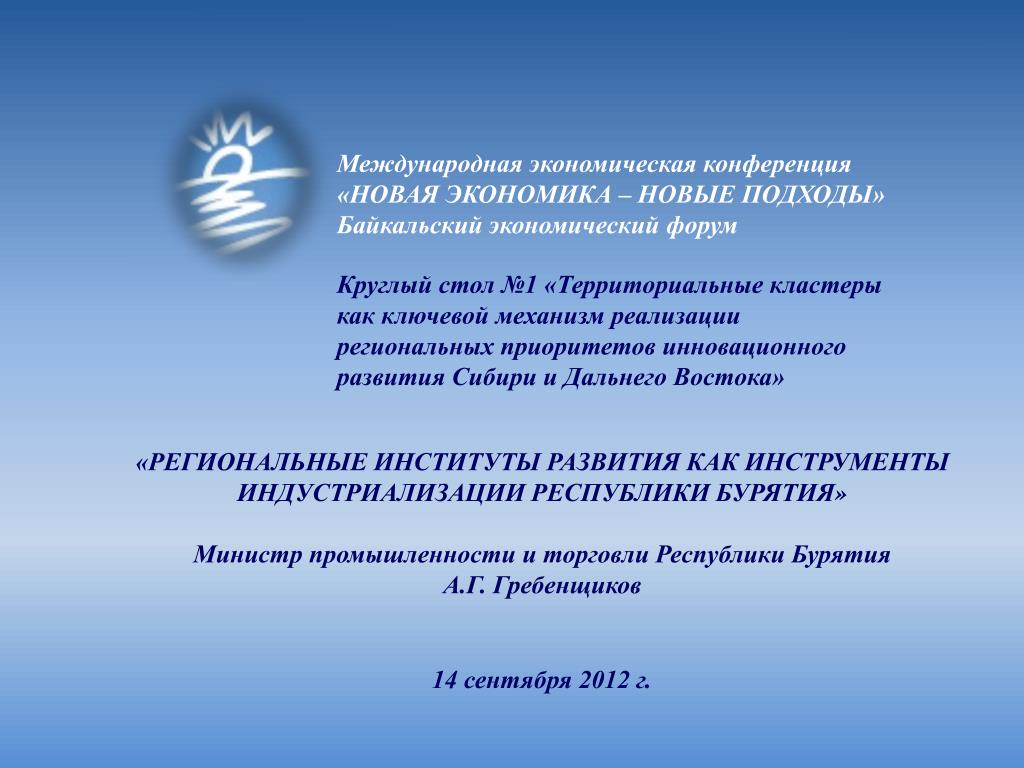 Международная экономическая конференция «НОВАЯ ЭКОНОМИКА – НОВЫЕ ПОДХОДЫ» Байкальский экономический форум

Круглый стол №1 «Территориальные кластеры как ключевой механизм реализации региональных приоритетов инновационного развития Сибири и Дальнего Востока»

«РЕГИОНАЛЬНЫЕ ИНСТИТУТЫ РАЗВИТИЯ КАК ИНСТРУМЕНТЫ ИНДУСТРИАЛИЗАЦИИ РЕСПУБЛИКИ БУРЯТИЯ»

Министр промышленности и торговли Республики Бурятия
А.Г. Гребенщиков

14 сентября 2012 г.